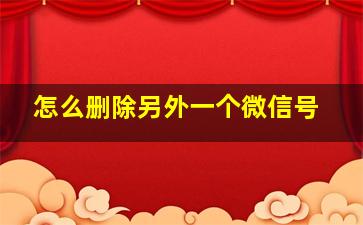 怎么删除另外一个微信号